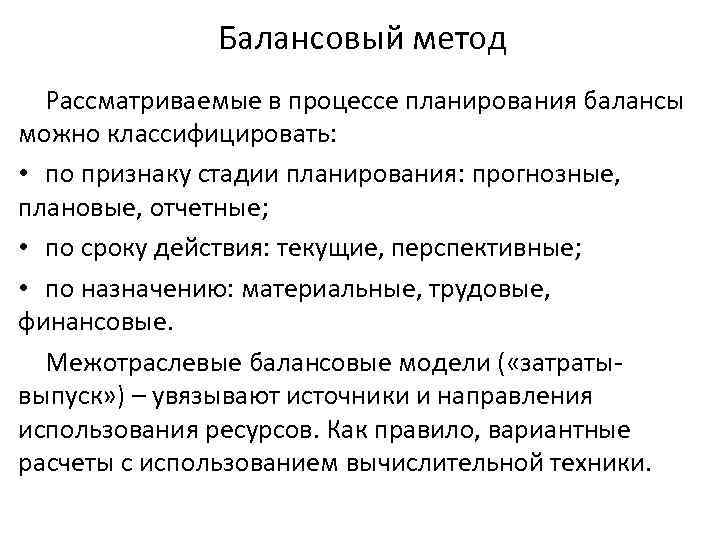 Балансовый метод

Рассматриваемые в процессе планирования балансы можно классифицировать:

• по признаку стадии планирования: прогнозные, плановые, отчетные;

• по сроку действия: текущие, перспективные;

• по назначению: материальные, трудовые, финансовые.

Межотраслевые балансовые модели («затраты-выпуск») – увязывают источники и направления использования ресурсов. Как правило, вариантные расчеты с использованием вычислительной техники.